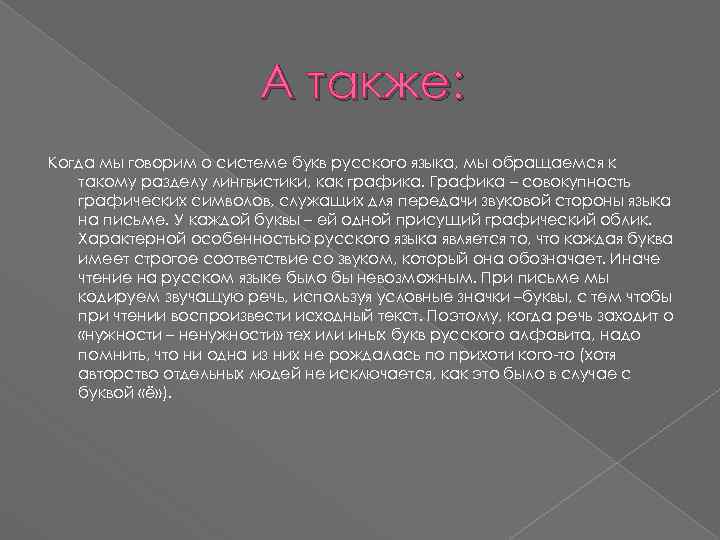 А также:

Когда мы говорим о системе букв русского языка, мы обращаемся к такому разделу лингвистики, как графика. Графика – совокупность графических символов, служащих для передачи звуковой стороны языка на письме. У каждой буквы – ей одной присущий графический облик. Характерной особенностью русского языка является то, что каждая буква имеет строгое соответствие со звуком, который она обозначает. Иначе чтение на русском языке было бы невозможным. При письме мы кодируем звучащую речь, используя условные значки –буквы, с тем чтобы при чтении воспроизвести исходный текст. Поэтому, когда речь заходит о «нужности – ненужности» тех или иных букв русского алфавита, надо помнить, что ни одна из них не рождалась по прихоти кого-то (хотя авторство отдельных людей не исключается, как это было в случае с буквой «ё»).